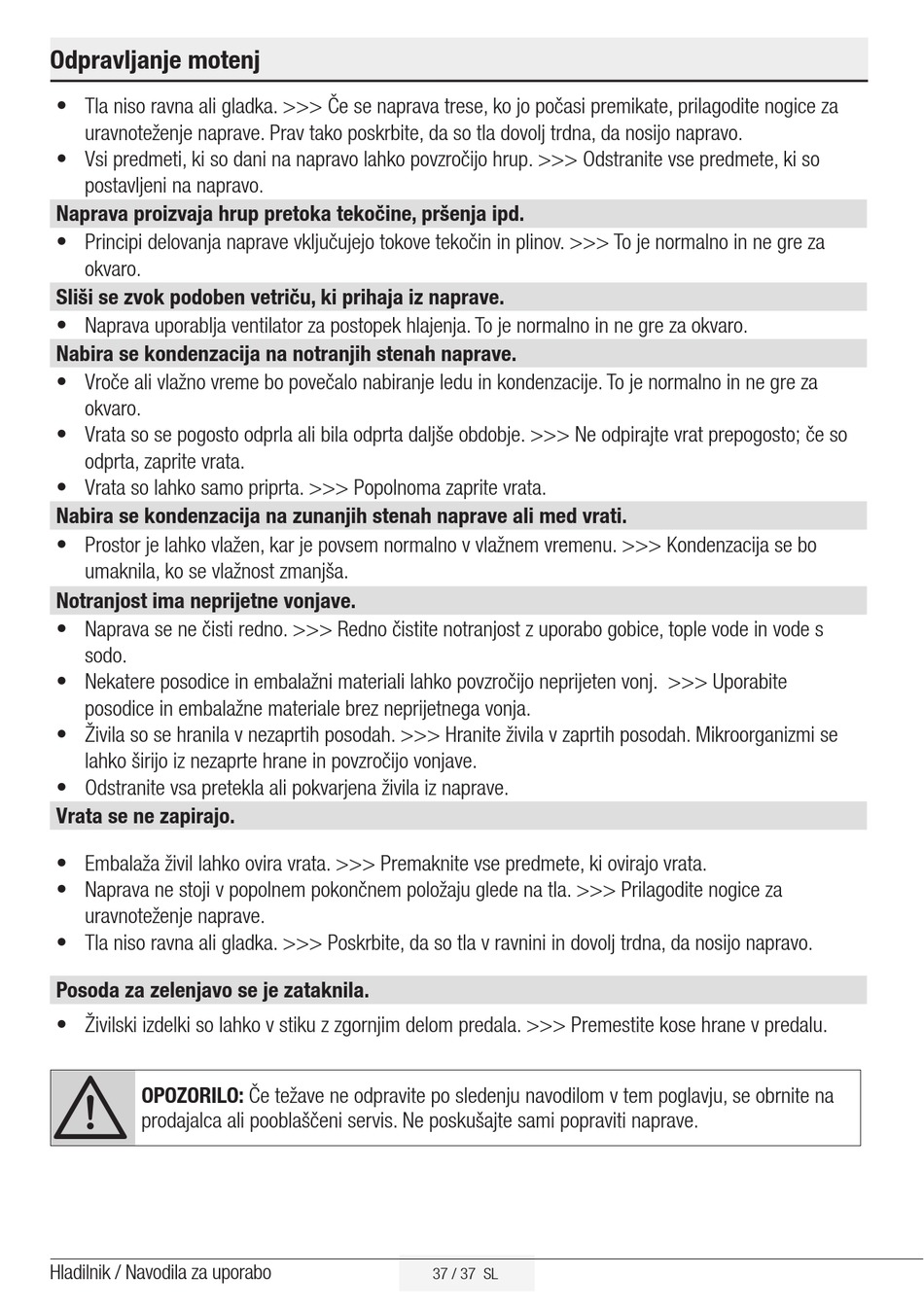 Odpravljanje motenj

• Tla niso ravna ali gladka. >>> Če se naprava trese, ko jo počasi premikate, prilagodite nogice za uravnoteženje naprave. Prav tako poskrbite, da so tla dovolj trdna, da nosijo napravo.
• Vsi predmeti, ki so dani na napravo lahko povzročijo hrup. >>> Odstranite vse predmete, ki so postavljeni na napravo.

Naprava proizvaja hrup pretoka tekočine, pršenja ipd.

• Principi delovanja naprave vključujejo tokove tekočin in plinov. >>> To je normalno in ne gre za okvaro.

Sliši se zvok podoben vetriču, ki prihaja iz naprave.

• Naprava uporablja ventilator za postopek hlajenja. To je normalno in ne gre za okvaro.

Nabira se kondenzacija na notranjih stenah naprave.

• Vroče ali vlažno vreme bo povečalo nabiranje ledu in kondenzacije. To je normalno in ne gre za okvaro.
• Vrata so se pogosto odprla ali bila odprta daljše obdobje. >>> Ne odpirajte vrat prepogosto; če so odprta, zaprite vrata.
• Vrata so lahko samo priprta. >>> Popolnoma zaprite vrata.

Nabira se kondenzacija na zunanjih stenah naprave ali med vrati.

• Prostor je lahko vlažen, kar je povsem normalno v vlažnem vremenu. >>> Kondenzacija se bo umaknila, ko se vlažnost zmanjša.

Notranjost ima neprijetne vonjave.

• Naprava se ne čisti redno. >>> Redno čistite notranjost z uporabo gobice, tople vode in vode s sodo.
• Nekatere posodice in embalažni materiali lahko povzročijo neprijeten vonj. >>> Uporabite posodice in embalažne materiale brez neprijetnega vonja.
• Živila so se hranila v nezaprtih posodah. >>> Hranite živila v zaprtih posodah. Mikroorganizmi se lahko širijo iz nezaprte hrane in povzročijo vonjave.
• Odstranite vsa pretekla ali pokvarjena živila iz naprave.

Vrata se ne zapirajo.

• Embalaža živil lahko ovira vrata. >>> Premaknite vse predmete, ki ovirajo vrata.
• Naprava ne stoji v popolnem pokončnem položaju glede na tla. >>> Prilagodite nogice za uravnoteženje naprave.
• Tla niso ravna ali gladka. >>> Poskrbite, da so tla v ravnini in dovolj trdna, da nosijo napravo.

Posoda za zelenjavo se je zataknila.

• Živilski izdelki so lahko v stiku z zgornjim delom predala. >>> Premestite kose hrane v predalu.

OPOZORILO: Če težave ne odpravite po sledenju navodilom v tem poglavju, se obrnite na prodajalca ali pooblaščeni servis. Ne poskušajte sami popraviti naprave.

Hladilnik / Navodila za uporabo
37 / 37 SL